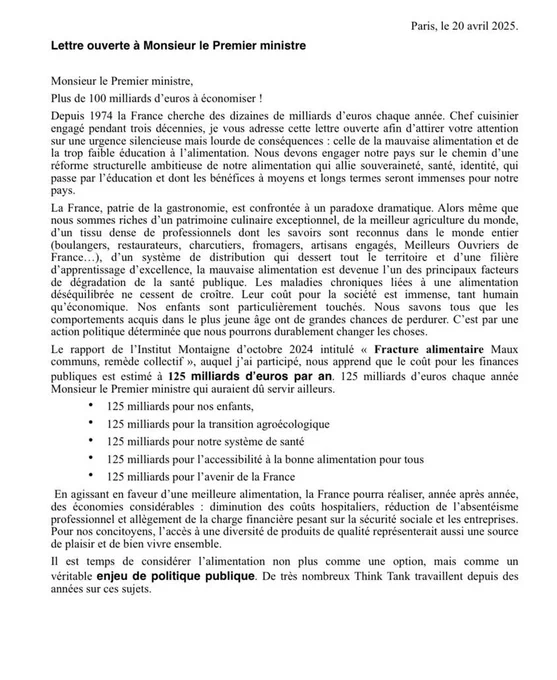 Paris, le 20 avril 2025.

Lettre ouverte à Monsieur le Premier ministre

Monsieur le Premier ministre,

Plus de 100 milliards d'euros à économiser !

Depuis 1974 la France cherche des dizaines de milliards d'euros chaque année. Chef cuisinier engagé pendant trois décennies, je vous adresse cette lettre ouverte afin d'attirer votre attention sur une urgence silencieuse mais lourde de conséquences : celle de la mauvaise alimentation et de la trop faible éducation à l'alimentation. Nous devons engager notre pays sur le chemin d'une réforme structurelle ambitieuse de notre alimentation qui allie souveraineté, santé, identité, qui passe par l'éducation et dont les bénéfices à moyens et longs termes seront immenses pour notre pays.

La France, patrie de la gastronomie, est confrontée à un paradoxe dramatique. Alors même que nous sommes riches d'un patrimoine culinaire exceptionnel, de la meilleur agriculture du monde, d'un tissu dense de professionnels dont les savoirs sont reconnus dans le monde entier (boulangers, restaurateurs, charcutiers, fromagers, artisans engagés, Meilleurs Ouvriers de France…), d'un système de distribution qui dessert tout le territoire et d'une filière d'apprentissage d'excellence, la mauvaise alimentation est devenue l'un des principaux facteurs de dégradation de la santé publique. Les maladies chroniques liées à une alimentation déséquilibrée ne cessent de croître. Leur coût pour la société est immense, tant humain qu'économique. Nos enfants sont particulièrement touchés. Nous savons tous que les comportements acquis dans le plus jeune âge ont de grandes chances de perdurer. C'est par une action politique déterminée que nous pourrons durablement changer les choses.

Le rapport de l'Institut Montaigne d'octobre 2024 intitulé « Fracture alimentaire Maux communs, remède collectif », auquel j'ai participé, nous apprend que le coût pour les finances publiques est estimé à 125 milliards d'euros par an. 125 milliards d'euros chaque année Monsieur le Premier ministre qui auraient dû servir ailleurs.

• 125 milliards pour nos enfants,
• 125 milliards pour la transition agroécologique
• 125 milliards pour notre système de santé
• 125 milliards pour l'accessibilité à la bonne alimentation pour tous
• 125 milliards pour l'avenir de la France

En agissant en faveur d'une meilleure alimentation, la France pourra réaliser, année après année, des économies considérables : diminution des coûts hospitaliers, réduction de l'absentéisme professionnel et allègement de la charge financière pesant sur la sécurité sociale et les entreprises. Pour nos concitoyens, l'accès à une diversité de produits de qualité représenterait aussi une source de plaisir et de bien vivre ensemble.

Il est temps de considérer l'alimentation non plus comme une option, mais comme un véritable enjeu de politique publique. De très nombreux Think Tank travaillent depuis des années sur ces sujets.